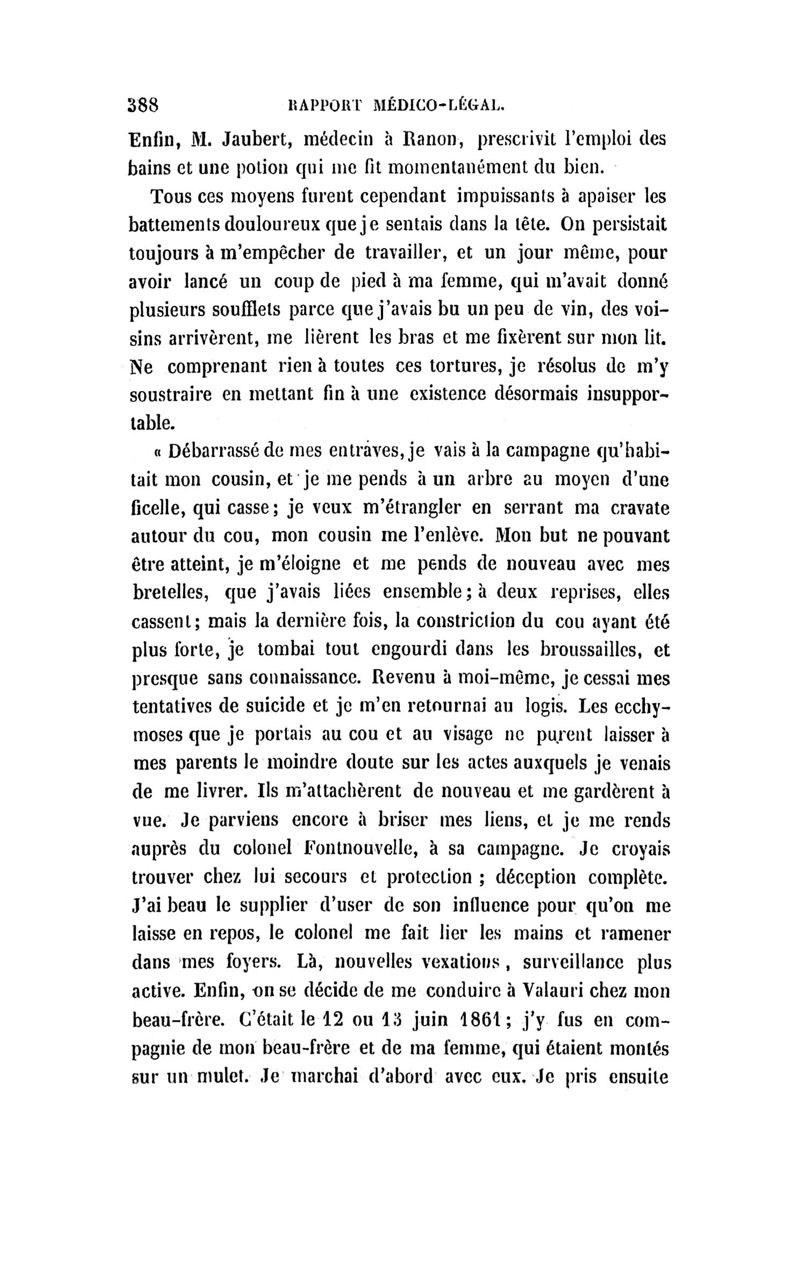 388 RAPPORT MÉDICO-LÉGAL.

Enfin, M. Jaubert, médecin à Ranon, prescrivit l'emploi des bains et une potion qui me fit momentanément du bien.

Tous ces moyens furent cependant impuissants à apaiser les battements douloureux que je sentais dans la tête. On persistait toujours à m'empêcher de travailler, et un jour même, pour avoir lancé un coup de pied à ma femme, qui m'avait donné plusieurs soufflets parce que j'avais bu un peu de vin, des voisins arrivèrent, me lièrent les bras et me fixèrent sur mon lit. Ne comprenant rien à toutes ces tortures, je résolus de m'y soustraire en mettant fin à une existence désormais insupportable.

« Débarrassé de mes entraves, je vais à la campagne qu'habitait mon cousin, et je me pends à un arbre au moyen d'une ficelle, qui casse; je veux m'étrangler en serrant ma cravate autour du cou, mon cousin me l'enlève. Mon but ne pouvant être atteint, je m'éloigne et me pends de nouveau avec mes bretelles, que j'avais liées ensemble; à deux reprises, elles cassent; mais la dernière fois, la constriction du cou ayant été plus forte, je tombai tout engourdi dans les broussailles, et presque sans connaissance. Revenu à moi-même, je cessai mes tentatives de suicide et je m'en retournai au logis. Les ecchymoses que je portais au cou et au visage ne purent laisser à mes parents le moindre doute sur les actes auxquels je venais de me livrer. Ils m'attachèrent de nouveau et me gardèrent à vue. Je parviens encore à briser mes liens, et je me rends auprès du colonel Fontnouvelle, à sa campagne. Je croyais trouver chez lui secours et protection ; déception complète. J'ai beau le supplier d'user de son influence pour qu'on me laisse en repos, le colonel me fait lier les mains et ramener dans mes foyers. Là, nouvelles vexations, surveillance plus active. Enfin, on se décide de me conduire à Valauri chez mon beau-frère. C'était le 12 ou 13 juin 1861; j'y fus en compagnie de mon beau-frère et de ma femme, qui étaient montés sur un mulet. Je marchai d'abord avec eux. Je pris ensuite